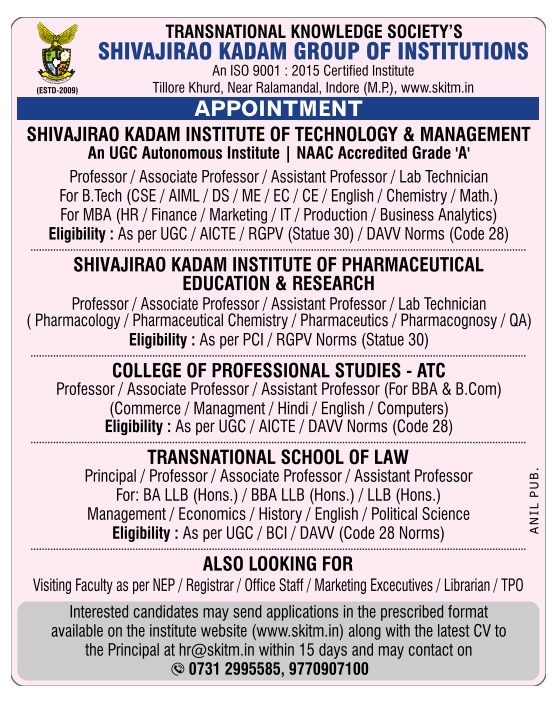 (ESTD-2009)

TRANSNATIONAL KNOWLEDGE SOCIETY'S
SHIVAJIRAO KADAM GROUP OF INSTITUTIONS
An ISO 9001 : 2015 Certified Institute
Tillore Khurd, Near Ralamandal, Indore (M.P.), www.skitm.in

APPOINTMENT

SHIVAJIRAO KADAM INSTITUTE OF TECHNOLOGY & MANAGEMENT
An UGC Autonomous Institute | NAAC Accredited Grade 'A'
Professor / Associate Professor / Assistant Professor / Lab Technician
For B.Tech (CSE / AIML / DS / ME / EC / CE / English / Chemistry / Math.)
For MBA (HR / Finance / Marketing / IT / Production / Business Analytics)
Eligibility : As per UGC / AICTE / RGPV (Statue 30) / DAVV Norms (Code 28)

SHIVAJIRAO KADAM INSTITUTE OF PHARMACEUTICAL EDUCATION & RESEARCH
Professor / Associate Professor / Assistant Professor / Lab Technician
( Pharmacology / Pharmaceutical Chemistry / Pharmaceutics / Pharmacognosy / QA)
Eligibility : As per PCI / RGPV Norms (Statue 30)

COLLEGE OF PROFESSIONAL STUDIES - ATC
Professor / Associate Professor / Assistant Professor (For BBA & B.Com)
(Commerce / Managment / Hindi / English / Computers)
Eligibility : As per UGC / AICTE / DAVV Norms (Code 28)

TRANSNATIONAL SCHOOL OF LAW
Principal / Professor / Associate Professor / Assistant Professor
For: BA LLB (Hons.) / BBA LLB (Hons.) / LLB (Hons.)
Management / Economics / History / English / Political Science
Eligibility : As per UGC / BCI / DAVV (Code 28 Norms)

ANIL PUB.

ALSO LOOKING FOR
Visiting Faculty as per NEP / Registrar / Office Staff / Marketing Excecutives / Librarian / TPO

Interested candidates may send applications in the prescribed format available on the institute website (www.skitm.in) along with the latest CV to the Principal at hr@skitm.in within 15 days and may contact on
0731 2995585, 9770907100